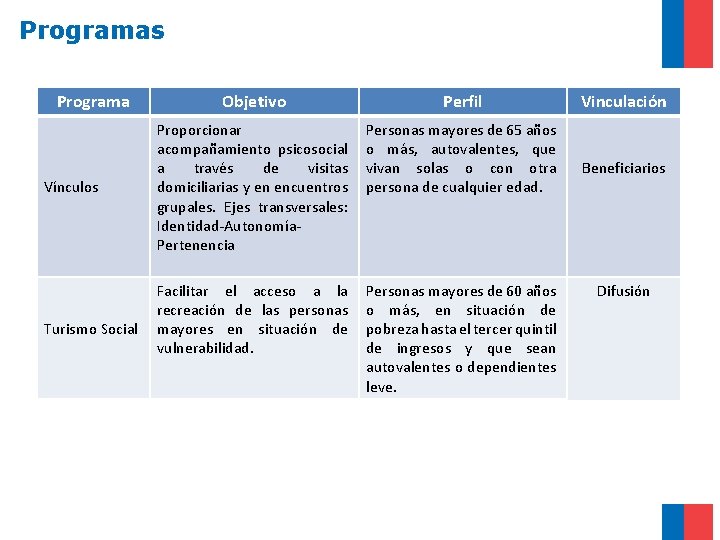 Programas

| Programa | Objetivo | Perfil | Vinculación |
|---|---|---|---|
| Vínculos | Proporcionar acompañamiento psicosocial a través de visitas domiciliarias y en encuentros grupales. Ejes transversales: Identidad-Autonomía-Pertenencia | Personas mayores de 65 años o más, autovalentes, que vivan solas o con otra persona de cualquier edad. | Beneficiarios |
| Turismo Social | Facilitar el acceso a la recreación de las personas mayores en situación de vulnerabilidad. | Personas mayores de 60 años o más, en situación de pobreza hasta el tercer quintil de ingresos y que sean autovalentes o dependientes leve. | Difusión |